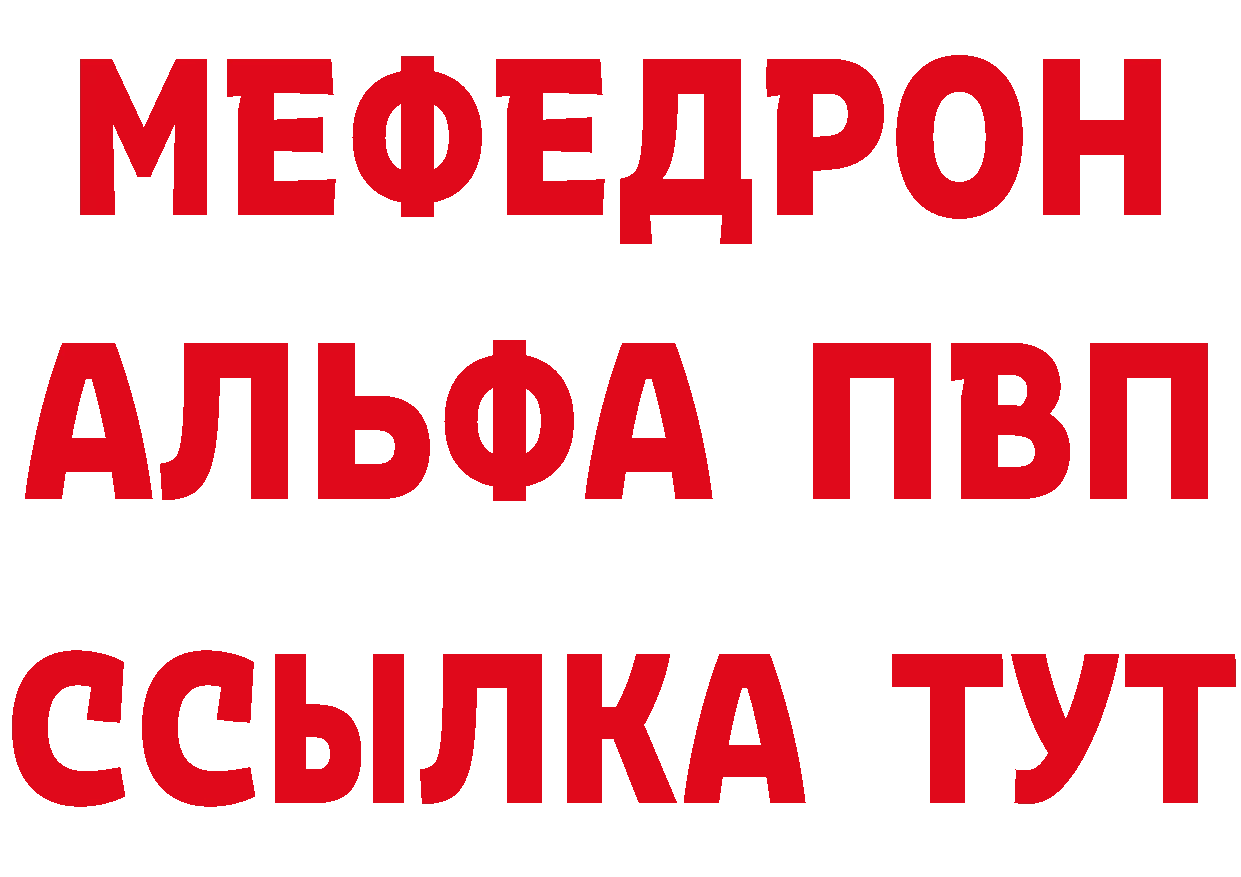 МЕФЕДРОН
АЛЬФА ПВП
ССЫЛКА ТУТ